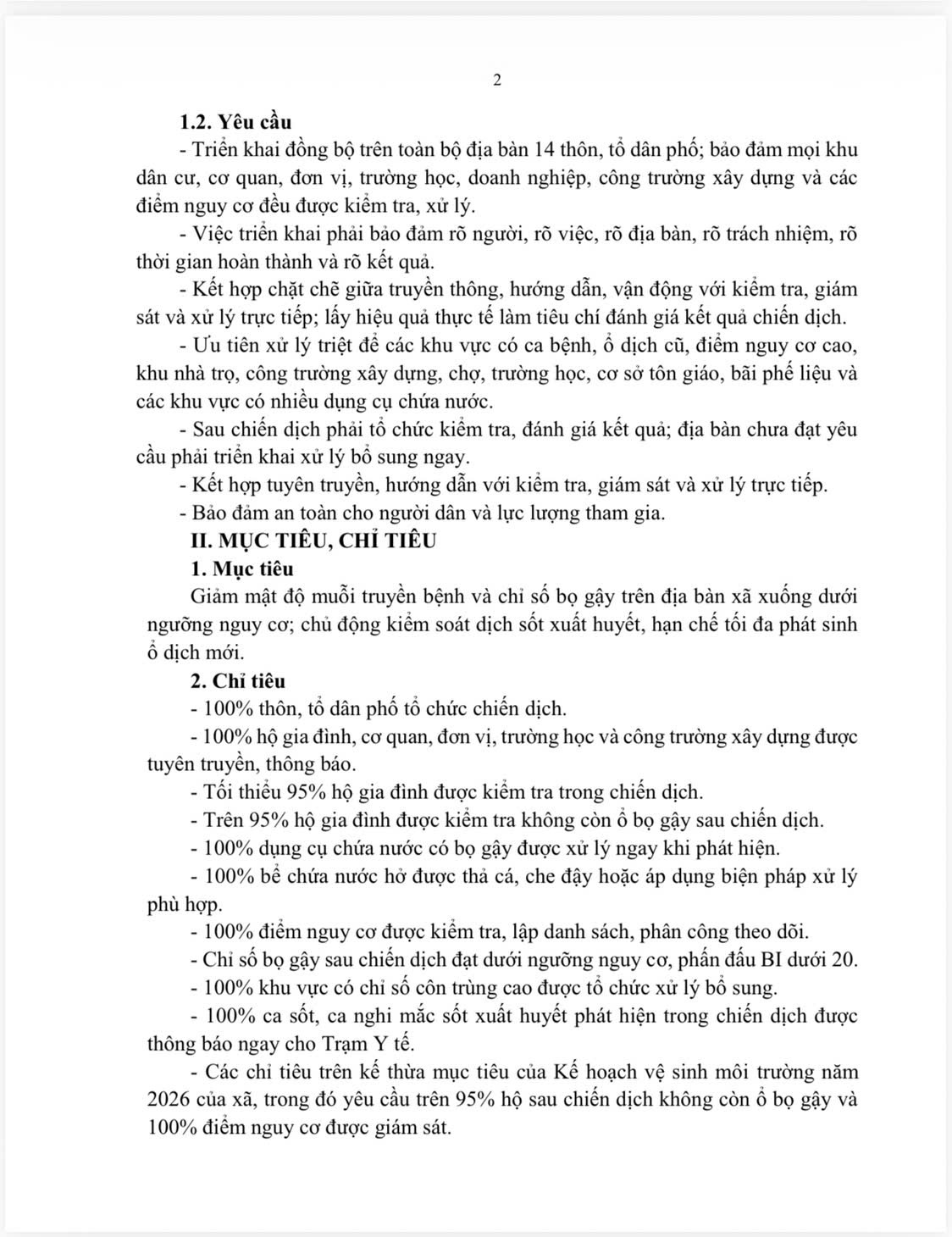 2

1.2. Yêu cầu

- Triển khai đồng bộ trên toàn bộ địa bàn 14 thôn, tổ dân phố; bảo đảm mọi khu dân cư, cơ quan, đơn vị, trường học, doanh nghiệp, công trường xây dựng và các điểm nguy cơ đều được kiểm tra, xử lý.

- Việc triển khai phải bảo đảm rõ người, rõ việc, rõ địa bàn, rõ trách nhiệm, rõ thời gian hoàn thành và rõ kết quả.

- Kết hợp chặt chẽ giữa truyền thông, hướng dẫn, vận động với kiểm tra, giám sát và xử lý trực tiếp; lấy hiệu quả thực tế làm tiêu chí đánh giá kết quả chiến dịch.

- Ưu tiên xử lý triệt để các khu vực có ca bệnh, ổ dịch cũ, điểm nguy cơ cao, khu nhà trọ, công trường xây dựng, chợ, trường học, cơ sở tôn giáo, bãi phế liệu và các khu vực có nhiều dụng cụ chứa nước.

- Sau chiến dịch phải tổ chức kiểm tra, đánh giá kết quả; địa bàn chưa đạt yêu cầu phải triển khai xử lý bổ sung ngay.

- Kết hợp tuyên truyền, hướng dẫn với kiểm tra, giám sát và xử lý trực tiếp.

- Bảo đảm an toàn cho người dân và lực lượng tham gia.

II. MỤC TIÊU, CHỈ TIÊU

1. Mục tiêu

Giảm mật độ muỗi truyền bệnh và chỉ số bọ gậy trên địa bàn xã xuống dưới ngưỡng nguy cơ; chủ động kiểm soát dịch sốt xuất huyết, hạn chế tối đa phát sinh ổ dịch mới.

2. Chỉ tiêu

- 100% thôn, tổ dân phố tổ chức chiến dịch.

- 100% hộ gia đình, cơ quan, đơn vị, trường học và công trường xây dựng được tuyên truyền, thông báo.

- Tối thiểu 95% hộ gia đình được kiểm tra trong chiến dịch.

- Trên 95% hộ gia đình được kiểm tra không còn ổ bọ gậy sau chiến dịch.

- 100% dụng cụ chứa nước có bọ gậy được xử lý ngay khi phát hiện.

- 100% bể chứa nước hở được thả cá, che đậy hoặc áp dụng biện pháp xử lý phù hợp.

- 100% điểm nguy cơ được kiểm tra, lập danh sách, phân công theo dõi.

- Chỉ số bọ gậy sau chiến dịch đạt dưới ngưỡng nguy cơ, phấn đấu BI dưới 20.

- 100% khu vực có chỉ số côn trùng cao được tổ chức xử lý bổ sung.

- 100% ca sốt, ca nghi mắc sốt xuất huyết phát hiện trong chiến dịch được thông báo ngay cho Trạm Y tế.

- Các chỉ tiêu trên kế thừa mục tiêu của Kế hoạch vệ sinh môi trường năm 2026 của xã, trong đó yêu cầu trên 95% hộ sau chiến dịch không còn ổ bọ gậy và 100% điểm nguy cơ được giám sát.